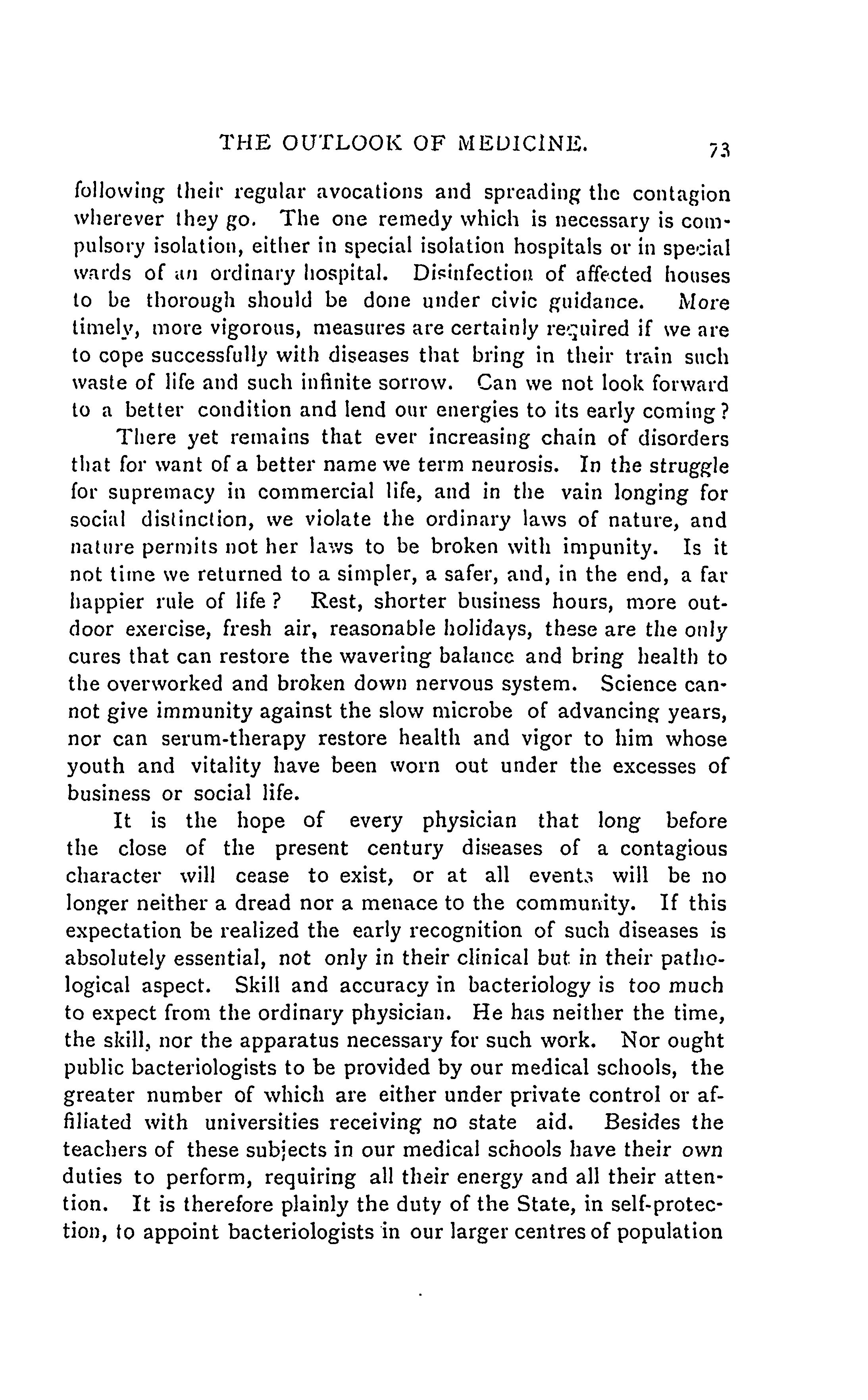 THE OUTLOOK OF MEDICINE. 73

following their regular avocations and spreading the contagion wherever they go. The one remedy which is necessary is compulsory isolation, either in special isolation hospitals or in special wards of an ordinary hospital. Disinfection of affected houses to be thorough should be done under civic guidance. More timely, more vigorous, measures are certainly required if we are to cope successfully with diseases that bring in their train such waste of life and such infinite sorrow. Can we not look forward to a better condition and lend our energies to its early coming?

There yet remains that ever increasing chain of disorders that for want of a better name we term neurosis. In the struggle for supremacy in commercial life, and in the vain longing for social distinction, we violate the ordinary laws of nature, and nature permits not her laws to be broken with impunity. Is it not time we returned to a simpler, a safer, and, in the end, a far happier rule of life? Rest, shorter business hours, more outdoor exercise, fresh air, reasonable holidays, these are the only cures that can restore the wavering balance and bring health to the overworked and broken down nervous system. Science cannot give immunity against the slow microbe of advancing years, nor can serum-therapy restore health and vigor to him whose youth and vitality have been worn out under the excesses of business or social life.

It is the hope of every physician that long before the close of the present century diseases of a contagious character will cease to exist, or at all events will be no longer neither a dread nor a menace to the community. If this expectation be realized the early recognition of such diseases is absolutely essential, not only in their clinical but in their pathological aspect. Skill and accuracy in bacteriology is too much to expect from the ordinary physician. He has neither the time, the skill, nor the apparatus necessary for such work. Nor ought public bacteriologists to be provided by our medical schools, the greater number of which are either under private control or affiliated with universities receiving no state aid. Besides the teachers of these subjects in our medical schools have their own duties to perform, requiring all their energy and all their attention. It is therefore plainly the duty of the State, in self-protection, to appoint bacteriologists in our larger centres of population